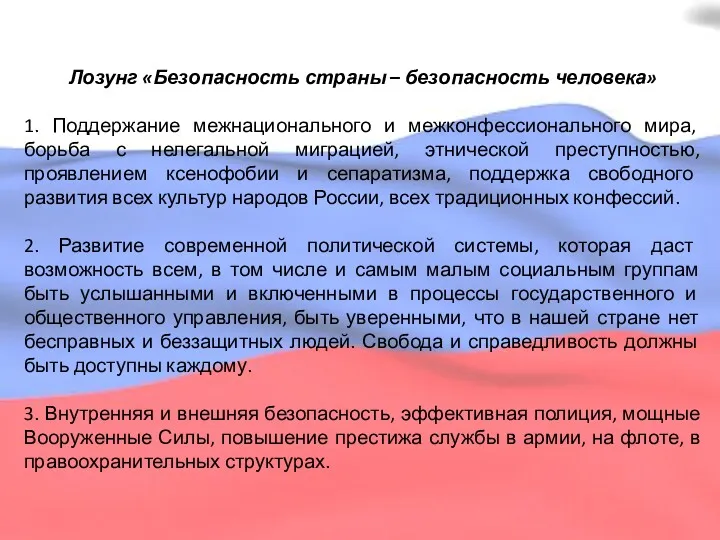 Лозунг «Безопасность страны – безопасность человека»

1. Поддержание межнационального и межконфессионального мира, борьба с нелегальной миграцией, этнической преступностью, проявлением ксенофобии и сепаратизма, поддержка свободного развития всех культур народов России, всех традиционных конфессий.

2. Развитие современной политической системы, которая даст возможность всем, в том числе и самым малым социальным группам быть услышанными и включенными в процессы государственного и общественного управления, быть уверенными, что в нашей стране нет бесправных и беззащитных людей. Свобода и справедливость должны быть доступны каждому.

3. Внутренняя и внешняя безопасность, эффективная полиция, мощные Вооруженные Силы, повышение престижа службы в армии, на флоте, в правоохранительных структурах.